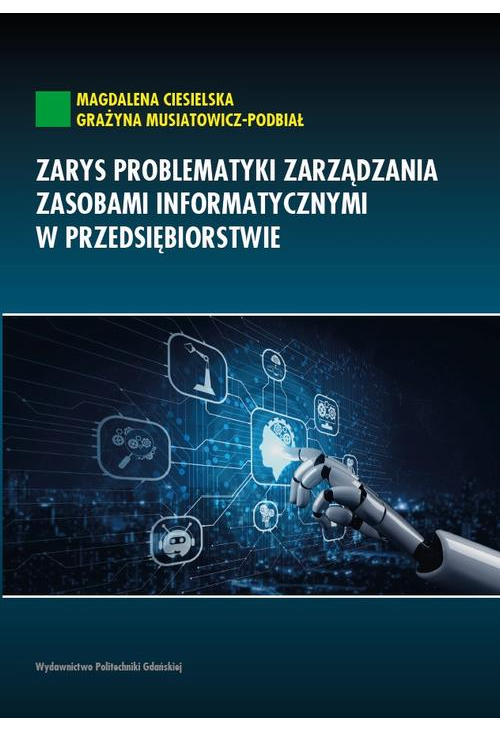 MAGDALENA CIESIELSKA
GRAŻYNA MUSIATOWICZ-PODBIAŁ

ZARYS PROBLEMATYKI ZARZĄDZANIA ZASOBAMI INFORMATYCZNYMI W PRZEDSIĘBIORSTWIE

Wydawnictwo Politechniki Gdańskiej